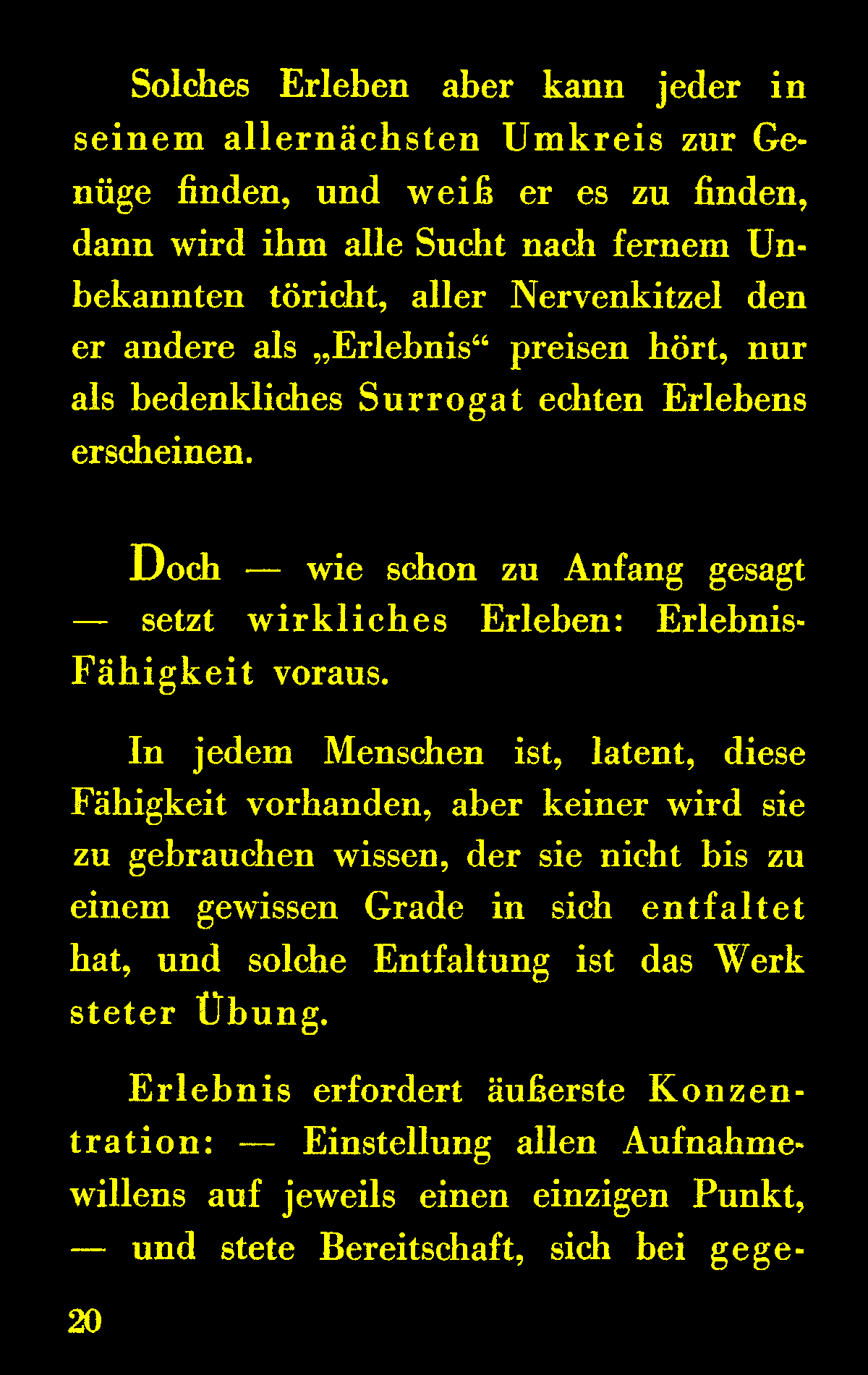 Solches Erleben aber kann jeder in seinem allernächsten Umkreis zur Genüge finden, und weiß er es zu finden, dann wird ihm alle Sucht nach fernem Unbekannten töricht, aller Nervenkitzel den er andere als „Erlebnis“ preisen hört, nur als bedenkliches Surrogat echten Erlebens erscheinen.

Doch — wie schon zu Anfang gesagt — setzt wirkliches Erleben: Erlebnis-Fähigkeit voraus.

In jedem Menschen ist, latent, diese Fähigkeit vorhanden, aber keiner wird sie zu gebrauchen wissen, der sie nicht bis zu einem gewissen Grade in sich entfaltet hat, und solche Entfaltung ist das Werk steter Übung.

Erlebnis erfordert äußerste Konzentration: — Einstellung allen Aufnahmewillens auf jeweils einen einzigen Punkt, — und stete Bereitschaft, sich bei gege-

20